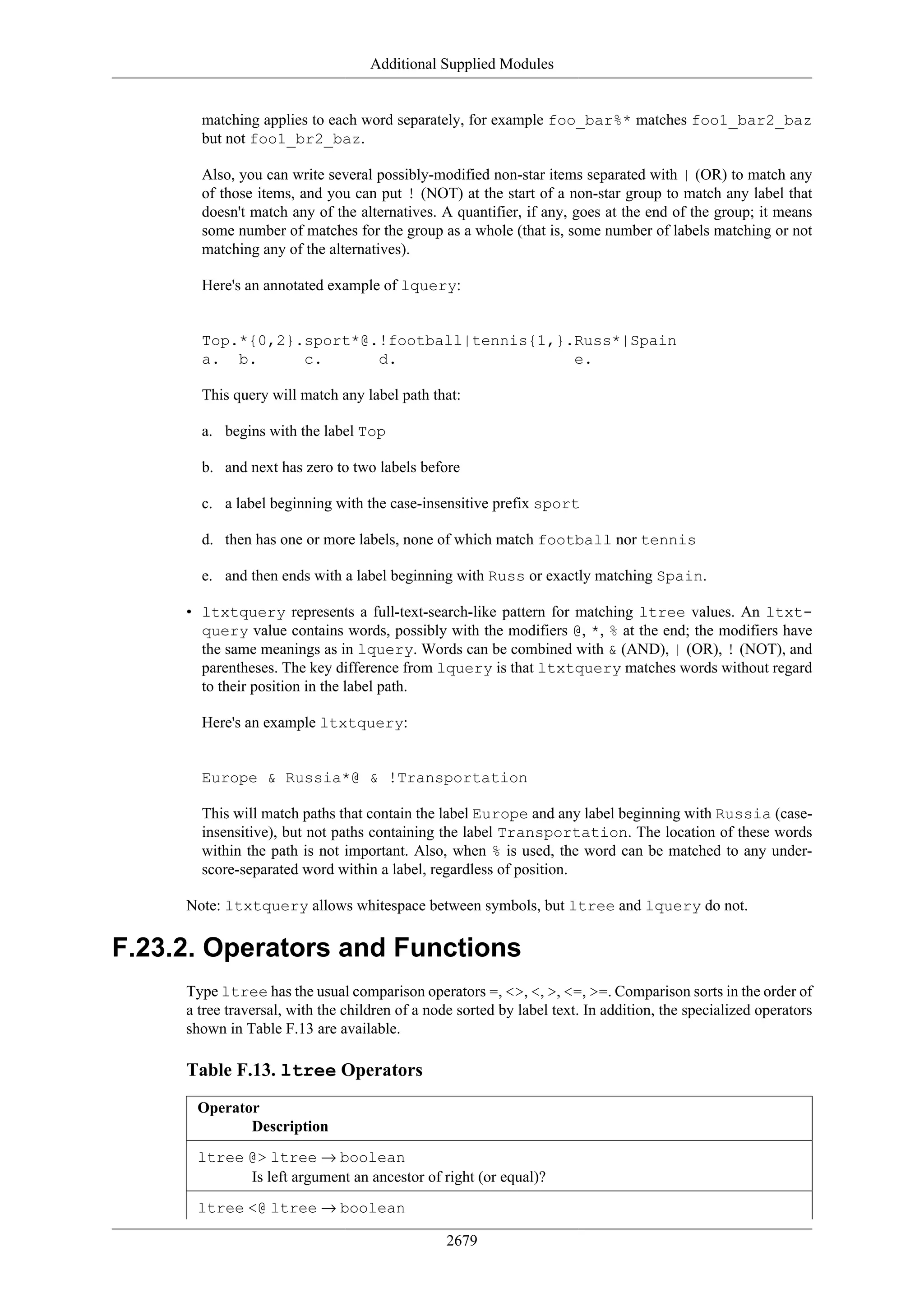 Additional Supplied Modules

matching applies to each word separately, for example foo_bar%* matches foo1_bar2_baz but not foo1_br2_baz.

Also, you can write several possibly-modified non-star items separated with | (OR) to match any of those items, and you can put ! (NOT) at the start of a non-star group to match any label that doesn't match any of the alternatives. A quantifier, if any, goes at the end of the group; it means some number of matches for the group as a whole (that is, some number of labels matching or not matching any of the alternatives).

Here's an annotated example of lquery:

Top.*{0,2}.sport*@.!football|tennis{1,}.Russ*|Spain
a.  b.     c.      d.                    e.

This query will match any label path that:

a. begins with the label Top

b. and next has zero to two labels before

c. a label beginning with the case-insensitive prefix sport

d. then has one or more labels, none of which match football nor tennis

e. and then ends with a label beginning with Russ or exactly matching Spain.

• ltxtquery represents a full-text-search-like pattern for matching ltree values. An ltxtquery value contains words, possibly with the modifiers @, *, % at the end; the modifiers have the same meanings as in lquery. Words can be combined with & (AND), | (OR), ! (NOT), and parentheses. The key difference from lquery is that ltxtquery matches words without regard to their position in the label path.

Here's an example ltxtquery:

Europe & Russia*@ & !Transportation

This will match paths that contain the label Europe and any label beginning with Russia (case-insensitive), but not paths containing the label Transportation. The location of these words within the path is not important. Also, when % is used, the word can be matched to any underscore-separated word within a label, regardless of position.

Note: ltxtquery allows whitespace between symbols, but ltree and lquery do not.

F.23.2. Operators and Functions

Type ltree has the usual comparison operators =, <>, <, >, <=, >=. Comparison sorts in the order of a tree traversal, with the children of a node sorted by label text. In addition, the specialized operators shown in Table F.13 are available.

Table F.13. ltree Operators

| Operator Description |
|---|
| ltree @> ltree → boolean Is left argument an ancestor of right (or equal)? |
| ltree <@ ltree → boolean |

2679